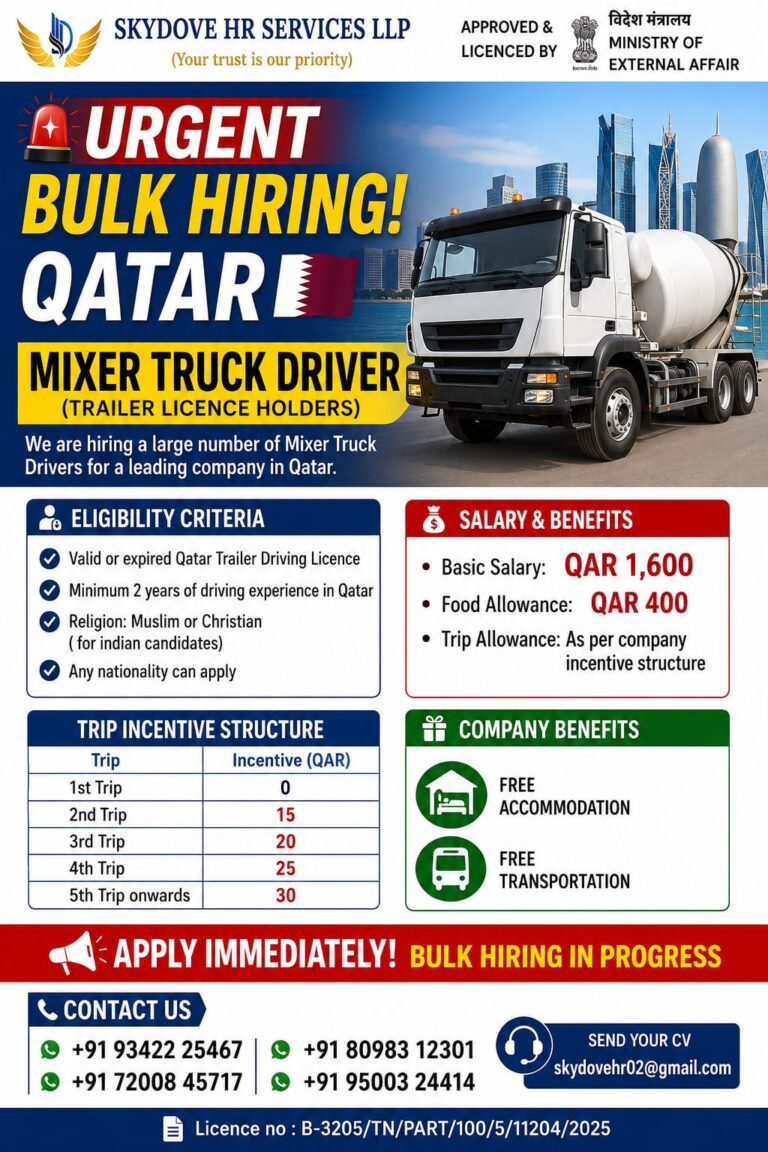 SKYDOVE HR SERVICES LLP
(Your trust is our priority)

APPROVED & LICENCED BY

विदेश मंत्रालय
MINISTRY OF EXTERNAL AFFAIR

URGENT
BULK HIRING!
QATAR

MIXER TRUCK DRIVER
(TRAILER LICENCE HOLDERS)

We are hiring a large number of Mixer Truck Drivers for a leading company in Qatar.

ELIGIBILITY CRITERIA
Valid or expired Qatar Trailer Driving Licence
Minimum 2 years of driving experience in Qatar
Religion: Muslim or Christian ( for indian candidates)
Any nationality can apply

SALARY & BENEFITS
• Basic Salary: QAR 1,600
• Food Allowance: QAR 400
• Trip Allowance: As per company incentive structure

TRIP INCENTIVE STRUCTURE

| Trip | Incentive (QAR) |
|---|---|
| 1st Trip | 0 |
| 2nd Trip | 15 |
| 3rd Trip | 20 |
| 4th Trip | 25 |
| 5th Trip onwards | 30 |

COMPANY BENEFITS
FREE ACCOMMODATION
FREE TRANSPORTATION

APPLY IMMEDIATELY! BULK HIRING IN PROGRESS

CONTACT US
+91 93422 25467
+91 72008 45717
+91 80983 12301
+91 95003 24414

SEND YOUR CV
skydovehr02@gmail.com

Licence no : B-3205/TN/PART/100/5/11204/2025